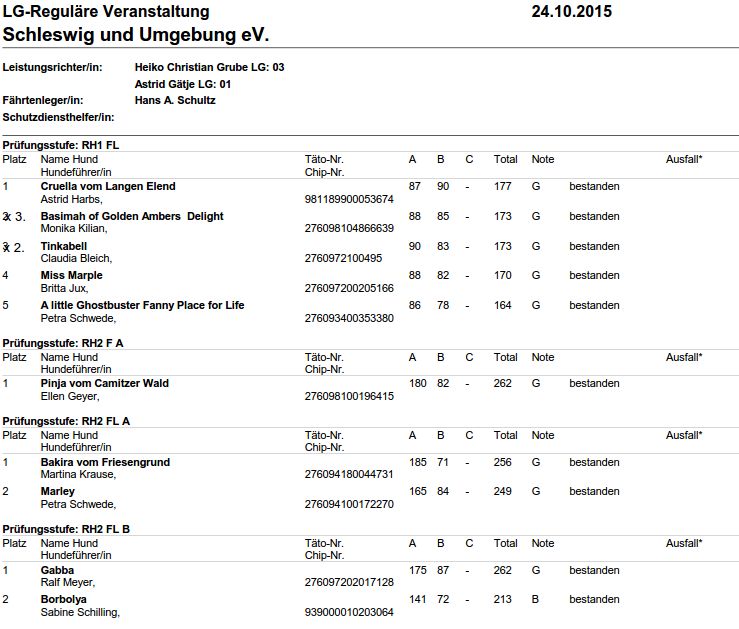 LG-Reguläre Veranstaltung 24.10.2015
Schleswig und Umgebung eV.

Leistungsrichter/in: Heiko Christian Grube LG: 03
Astrid Gätje LG: 01
Fährtenleger/in: Hans A. Schultz
Schutzdiensthelfer/in:

Prüfungsstufe: RH1 FL

| Platz | Name Hund Hundeführer/in | Täto-Nr. Chip-Nr. | A | B | C | Total | Note | | Ausfall* |
|---|---|---|---|---|---|---|---|---|---|
| 1 | Cruella vom Langen Elend Astrid Harbs, | 981189900053674 | 87 | 90 | - | 177 | G | bestanden | |
| 2 3. | Basimah of Golden Ambers Delight Monika Kilian, | 276098104866639 | 88 | 85 | - | 173 | G | bestanden | |
| 3 2. | Tinkabell Claudia Bleich, | 2760972100495 | 90 | 83 | - | 173 | G | bestanden | |
| 4 | Miss Marple Britta Jux, | 276097200205166 | 88 | 82 | - | 170 | G | bestanden | |
| 5 | A little Ghostbuster Fanny Place for Life Petra Schwede, | 276093400353380 | 86 | 78 | - | 164 | G | bestanden | |

Prüfungsstufe: RH2 F A

| Platz | Name Hund Hundeführer/in | Täto-Nr. Chip-Nr. | A | B | C | Total | Note | | Ausfall* |
|---|---|---|---|---|---|---|---|---|---|
| 1 | Pinja vom Camitzer Wald Ellen Geyer, | 276098100196415 | 180 | 82 | - | 262 | G | bestanden | |

Prüfungsstufe: RH2 FL A

| Platz | Name Hund Hundeführer/in | Täto-Nr. Chip-Nr. | A | B | C | Total | Note | | Ausfall* |
|---|---|---|---|---|---|---|---|---|---|
| 1 | Bakira vom Friesengrund Martina Krause, | 276094180044731 | 185 | 71 | - | 256 | G | bestanden | |
| 2 | Marley Petra Schwede, | 276094100172270 | 165 | 84 | - | 249 | G | bestanden | |

Prüfungsstufe: RH2 FL B

| Platz | Name Hund Hundeführer/in | Täto-Nr. Chip-Nr. | A | B | C | Total | Note | | Ausfall* |
|---|---|---|---|---|---|---|---|---|---|
| 1 | Gabba Ralf Meyer, | 276097202017128 | 175 | 87 | - | 262 | G | bestanden | |
| 2 | Borbolya Sabine Schilling, | 939000010203064 | 141 | 72 | - | 213 | B | bestanden | |